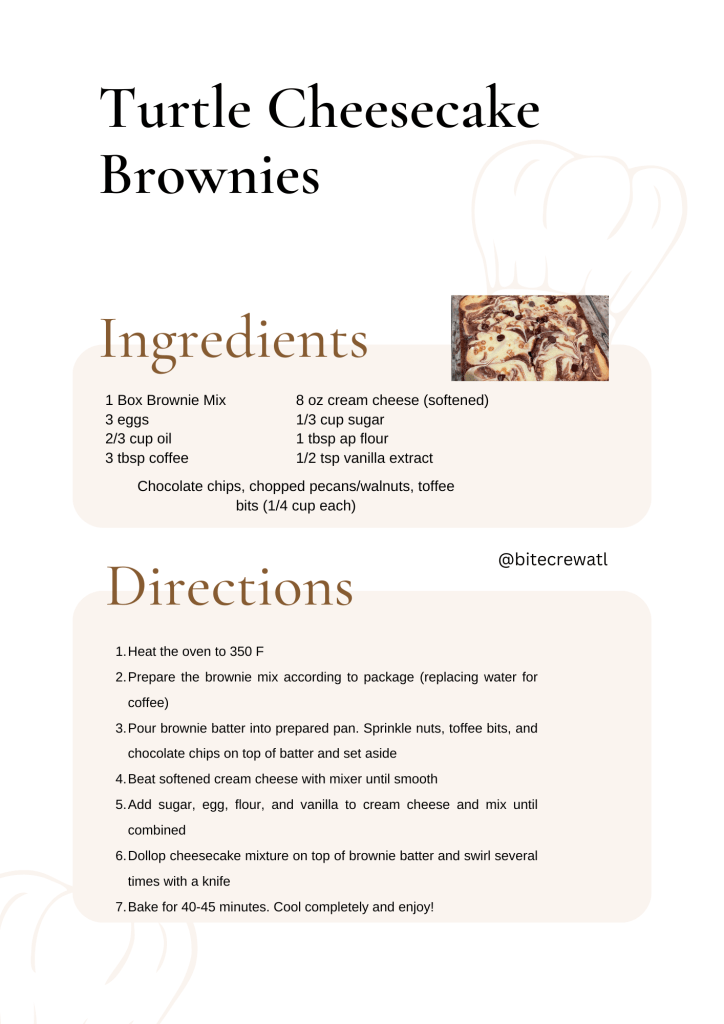 Turtle Cheesecake Brownies

Ingredients

1 Box Brownie Mix
3 eggs
2/3 cup oil
3 tbsp coffee

8 oz cream cheese (softened)
1/3 cup sugar
1 tbsp ap flour
1/2 tsp vanilla extract

Chocolate chips, chopped pecans/walnuts, toffee bits (1/4 cup each)

@bitecrewatl

Directions

1. Heat the oven to 350 F
2. Prepare the brownie mix according to package (replacing water for coffee)
3. Pour brownie batter into prepared pan. Sprinkle nuts, toffee bits, and chocolate chips on top of batter and set aside
4. Beat softened cream cheese with mixer until smooth
5. Add sugar, egg, flour, and vanilla to cream cheese and mix until combined
6. Dollop cheesecake mixture on top of brownie batter and swirl several times with a knife
7. Bake for 40-45 minutes. Cool completely and enjoy!